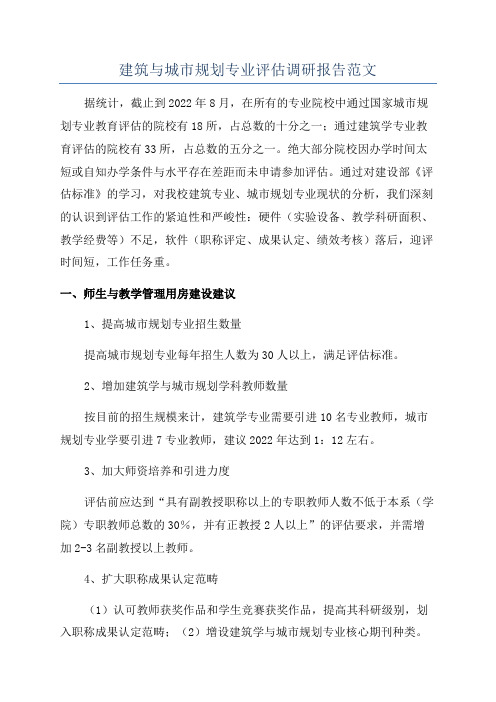 建筑与城市规划专业评估调研报告范文

据统计，截止到2022年8月，在所有的专业院校中通过国家城市规划专业教育评估的院校有18所，占总数的十分之一；通过建筑学专业教育评估的院校有33所，占总数的五分之一。绝大部分院校因办学时间太短或自知办学条件与水平存在差距而未申请参加评估。通过对建设部《评估标准》的学习，对我校建筑专业、城市规划专业现状的分析，我们深刻的认识到评估工作的紧迫性和严峻性：硬件（实验设备、教学科研面积、教学经费等）不足，软件（职称评定、成果认定、绩效考核）落后，迎评时间短，工作任务重。

一、师生与教学管理用房建设建议

1、提高城市规划专业招生数量

提高城市规划专业每年招生人数为30人以上，满足评估标准。

2、增加建筑学与城市规划学科教师数量

按目前的招生规模来计，建筑学专业需要引进10名专业教师，城市规划专业学要引进7专业教师，建议2022年达到1：12左右。

3、加大师资培养和引进力度

评估前应达到“具有副教授职称以上的专职教师人数不低于本系（学院）专职教师总数的30%，并有正教授2人以上”的评估要求，并需增加2-3名副教授以上教师。

4、扩大职称成果认定范畴

（1）认可教师获奖作品和学生竞赛获奖作品，提高其科研级别，划入职称成果认定范畴；（2）增设建筑学与城市规划专业核心期刊种类。